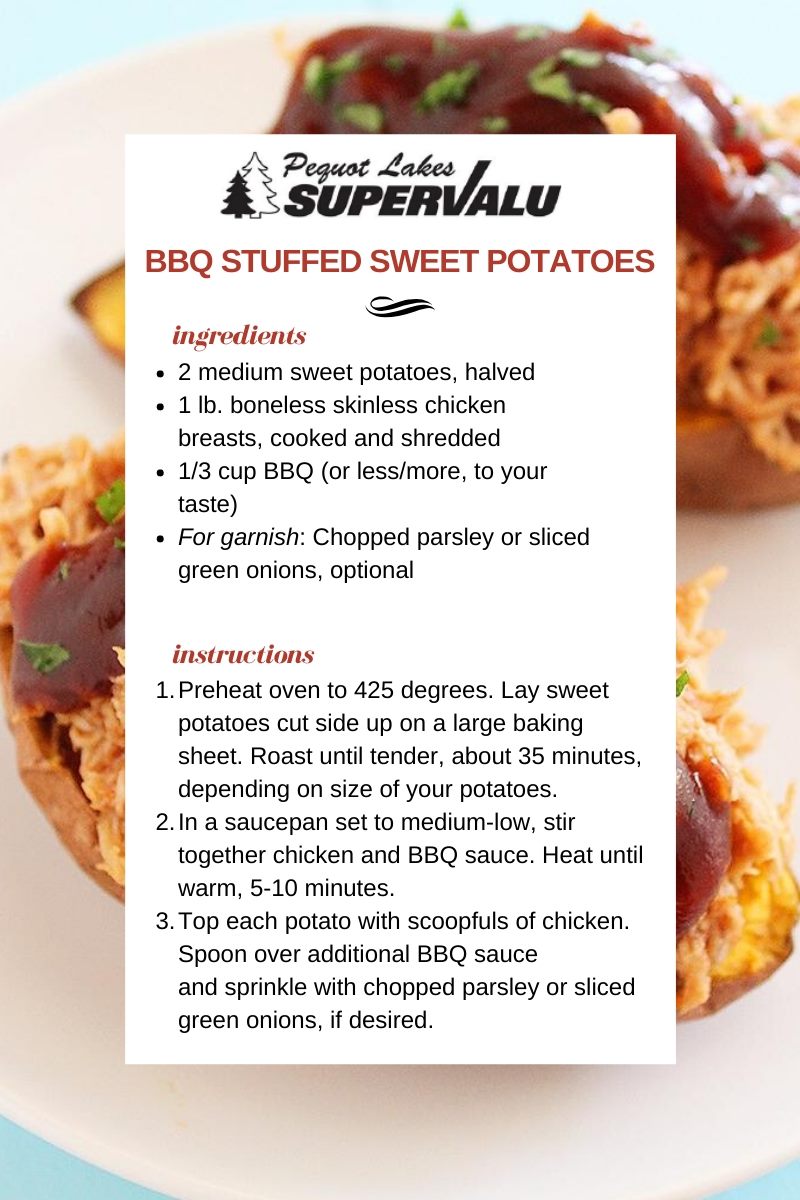 Pequot Lakes
SUPERVALU

BBQ STUFFED SWEET POTATOES

ingredients

• 2 medium sweet potatoes, halved
• 1 lb. boneless skinless chicken breasts, cooked and shredded
• 1/3 cup BBQ (or less/more, to your taste)
• For garnish: Chopped parsley or sliced green onions, optional

instructions

1. Preheat oven to 425 degrees. Lay sweet potatoes cut side up on a large baking sheet. Roast until tender, about 35 minutes, depending on size of your potatoes.
2. In a saucepan set to medium-low, stir together chicken and BBQ sauce. Heat until warm, 5-10 minutes.
3. Top each potato with scoopfuls of chicken. Spoon over additional BBQ sauce and sprinkle with chopped parsley or sliced green onions, if desired.